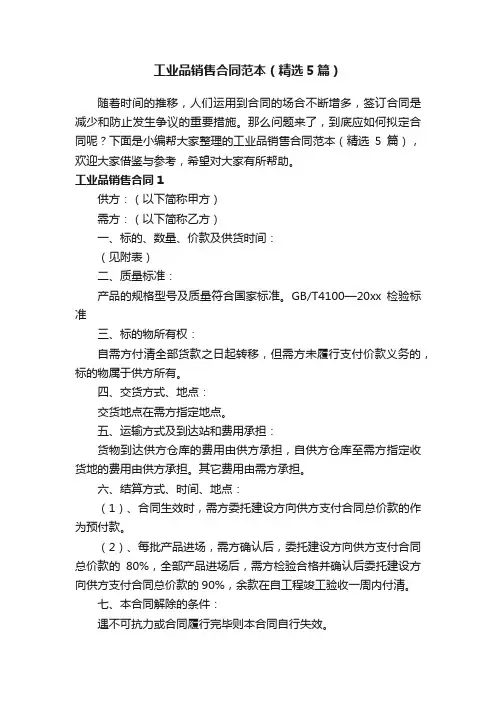 工业品销售合同范本（精选5篇）

随着时间的推移，人们运用到合同的场合不断增多，签订合同是减少和防止发生争议的重要措施。那么问题来了，到底应如何拟定合同呢？下面是小编帮大家整理的工业品销售合同范本（精选 5 篇），欢迎大家借鉴与参考，希望对大家有所帮助。

工业品销售合同1

供方：（以下简称甲方）

需方：（以下简称乙方）

一、标的、数量、价款及供货时间：

（见附表）

二、质量标准：

产品的规格型号及质量符合国家标准。GB/T4100—20xx 检验标准

三、标的物所有权：

自需方付清全部货款之日起转移，但需方未履行支付价款义务的，标的物属于供方所有。

四、交货方式、地点：

交货地点在需方指定地点。

五、运输方式及到达站和费用承担：

货物到达供方仓库的费用由供方承担，自供方仓库至需方指定收货地的费用由供方承担。其它费用由需方承担。

六、结算方式、时间、地点：

（1）、合同生效时，需方委托建设方向供方支付合同总价款的作为预付款。

（2）、每批产品进场，需方确认后，委托建设方向供方支付合同总价款的 80%，全部产品进场后，需方检验合格并确认后委托建设方向供方支付合同总价款的 90%，余款在自工程竣工验收一周内付清。

七、本合同解除的条件：

遇不可抗力或合同履行完毕则本合同自行失效。